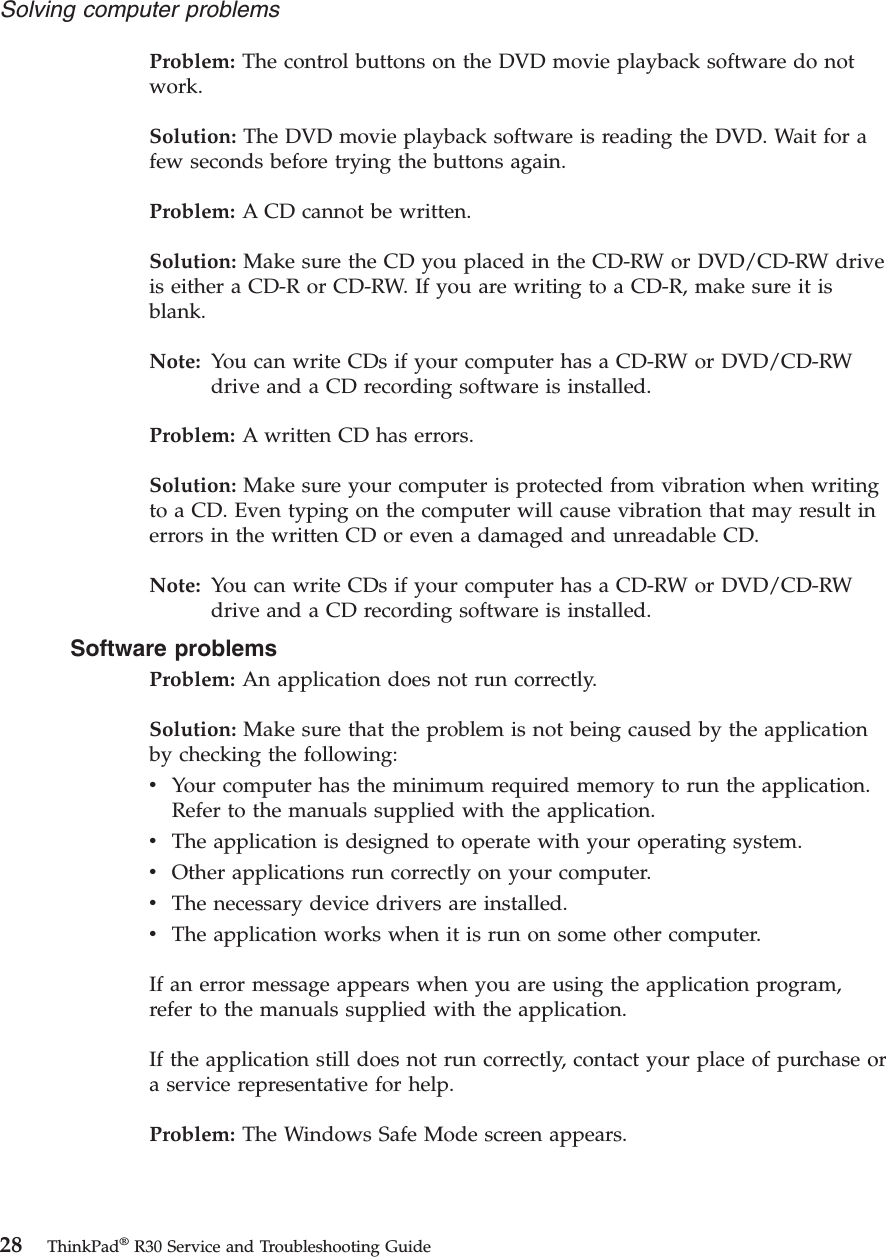 Solving computer problems

Problem: The control buttons on the DVD movie playback software do not work.

Solution: The DVD movie playback software is reading the DVD. Wait for a few seconds before trying the buttons again.

Problem: A CD cannot be written.

Solution: Make sure the CD you placed in the CD-RW or DVD/CD-RW drive is either a CD-R or CD-RW. If you are writing to a CD-R, make sure it is blank.

Note: You can write CDs if your computer has a CD-RW or DVD/CD-RW drive and a CD recording software is installed.

Problem: A written CD has errors.

Solution: Make sure your computer is protected from vibration when writing to a CD. Even typing on the computer will cause vibration that may result in errors in the written CD or even a damaged and unreadable CD.

Note: You can write CDs if your computer has a CD-RW or DVD/CD-RW drive and a CD recording software is installed.

Software problems

Problem: An application does not run correctly.

Solution: Make sure that the problem is not being caused by the application by checking the following:
• Your computer has the minimum required memory to run the application. Refer to the manuals supplied with the application.
• The application is designed to operate with your operating system.
• Other applications run correctly on your computer.
• The necessary device drivers are installed.
• The application works when it is run on some other computer.

If an error message appears when you are using the application program, refer to the manuals supplied with the application.

If the application still does not run correctly, contact your place of purchase or a service representative for help.

Problem: The Windows Safe Mode screen appears.

28 ThinkPad® R30 Service and Troubleshooting Guide